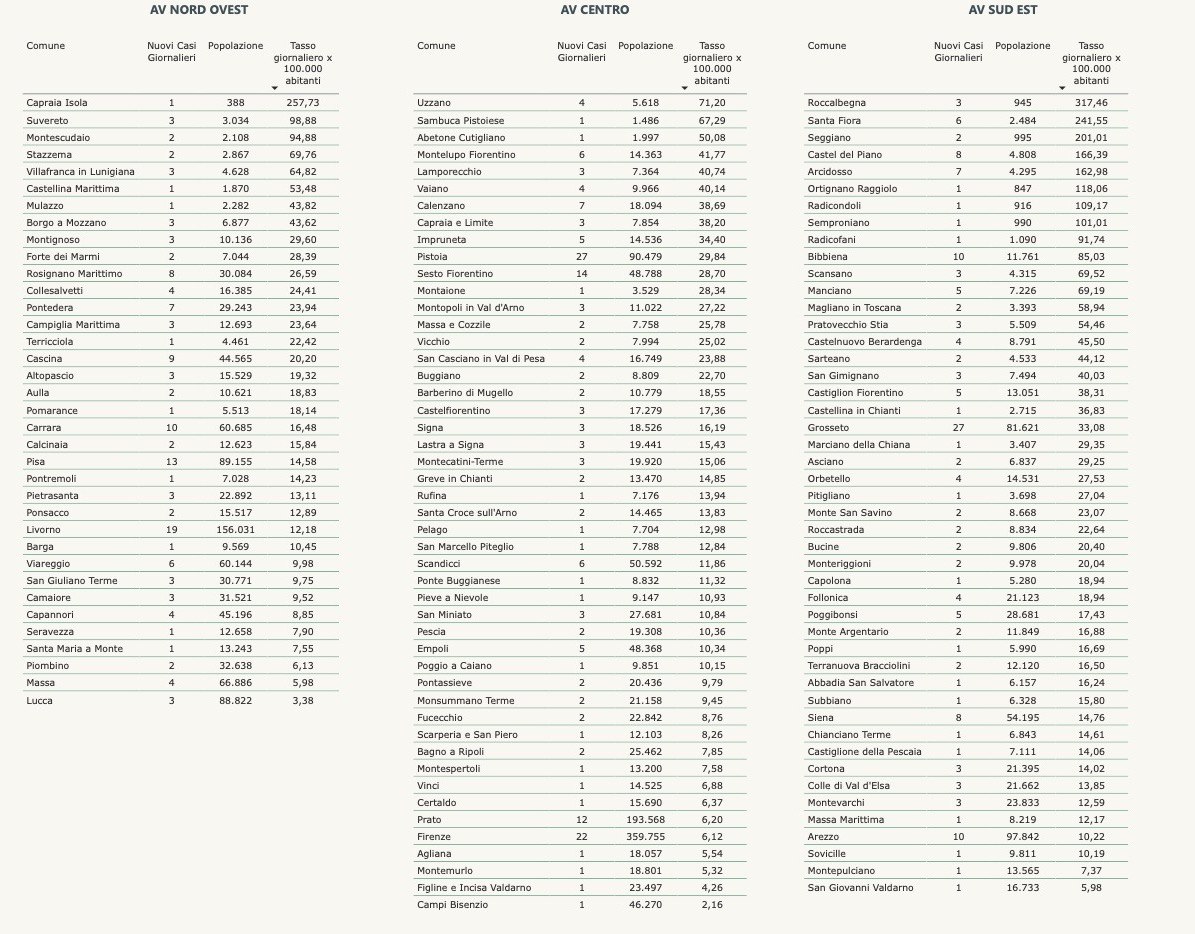 AV NORD OVEST

| Comune | Nuovi Casi Giornalieri | Popolazione | Tasso giornaliero x 100.000 abitanti |
|---|---|---|---|
| Capraia Isola | 1 | 388 | 257,73 |
| Suvereto | 3 | 3.034 | 98,88 |
| Montescudaio | 2 | 2.108 | 94,88 |
| Stazzema | 2 | 2.867 | 69,76 |
| Villafranca in Lunigiana | 3 | 4.628 | 64,82 |
| Castellina Marittima | 1 | 1.870 | 53,48 |
| Mulazzo | 1 | 2.282 | 43,82 |
| Borgo a Mozzano | 3 | 6.877 | 43,62 |
| Montignoso | 3 | 10.136 | 29,60 |
| Forte dei Marmi | 2 | 7.044 | 28,39 |
| Rosignano Marittimo | 8 | 30.084 | 26,59 |
| Collesalvetti | 4 | 16.385 | 24,41 |
| Pontedera | 7 | 29.243 | 23,94 |
| Campiglia Marittima | 3 | 12.693 | 23,64 |
| Terricciola | 1 | 4.461 | 22,42 |
| Cascina | 9 | 44.565 | 20,20 |
| Altopascio | 3 | 15.529 | 19,32 |
| Aulla | 2 | 10.621 | 18,83 |
| Pomarance | 1 | 5.513 | 18,14 |
| Carrara | 10 | 60.685 | 16,48 |
| Calcinaia | 2 | 12.623 | 15,84 |
| Pisa | 13 | 89.155 | 14,58 |
| Pontremoli | 1 | 7.028 | 14,23 |
| Pietrasanta | 3 | 22.892 | 13,11 |
| Ponsacco | 2 | 15.517 | 12,89 |
| Livorno | 19 | 156.031 | 12,18 |
| Barga | 1 | 9.569 | 10,45 |
| Viareggio | 6 | 60.144 | 9,98 |
| San Giuliano Terme | 3 | 30.771 | 9,75 |
| Camaiore | 3 | 31.521 | 9,52 |
| Capannori | 4 | 45.196 | 8,85 |
| Seravezza | 1 | 12.658 | 7,90 |
| Santa Maria a Monte | 1 | 13.243 | 7,55 |
| Piombino | 2 | 32.638 | 6,13 |
| Massa | 4 | 66.886 | 5,98 |
| Lucca | 3 | 88.822 | 3,38 |

AV CENTRO

| Comune | Nuovi Casi Giornalieri | Popolazione | Tasso giornaliero x 100.000 abitanti |
|---|---|---|---|
| Uzzano | 4 | 5.618 | 71,20 |
| Sambuca Pistoiese | 1 | 1.486 | 67,29 |
| Abetone Cutigliano | 1 | 1.997 | 50,08 |
| Montelupo Fiorentino | 6 | 14.363 | 41,77 |
| Lamporecchio | 3 | 7.364 | 40,74 |
| Vaiano | 4 | 9.966 | 40,14 |
| Calenzano | 7 | 18.094 | 38,69 |
| Capraia e Limite | 3 | 7.854 | 38,20 |
| Impruneta | 5 | 14.536 | 34,40 |
| Pistoia | 27 | 90.479 | 29,84 |
| Sesto Fiorentino | 14 | 48.788 | 28,70 |
| Montaione | 1 | 3.529 | 28,34 |
| Montopoli in Val d'Arno | 3 | 11.022 | 27,22 |
| Massa e Cozzile | 2 | 7.758 | 25,78 |
| Vicchio | 2 | 7.994 | 25,02 |
| San Casciano in Val di Pesa | 4 | 16.749 | 23,88 |
| Buggiano | 2 | 8.809 | 22,70 |
| Barberino di Mugello | 2 | 10.779 | 18,55 |
| Castelfiorentino | 3 | 17.279 | 17,36 |
| Signa | 3 | 18.526 | 16,19 |
| Lastra a Signa | 3 | 19.441 | 15,43 |
| Montecatini-Terme | 3 | 19.920 | 15,06 |
| Greve in Chianti | 2 | 13.470 | 14,85 |
| Rufina | 1 | 7.176 | 13,94 |
| Santa Croce sull'Arno | 2 | 14.465 | 13,83 |
| Pelago | 1 | 7.704 | 12,98 |
| San Marcello Piteglio | 1 | 7.788 | 12,84 |
| Scandicci | 6 | 50.592 | 11,86 |
| Ponte Buggianese | 1 | 8.832 | 11,32 |
| Pieve a Nievole | 1 | 9.147 | 10,93 |
| San Miniato | 3 | 27.681 | 10,84 |
| Pescia | 2 | 19.308 | 10,36 |
| Empoli | 5 | 48.368 | 10,34 |
| Poggio a Caiano | 1 | 9.851 | 10,15 |
| Pontassieve | 2 | 20.436 | 9,79 |
| Monsummano Terme | 2 | 21.158 | 9,45 |
| Fucecchio | 2 | 22.842 | 8,76 |
| Scarperia e San Piero | 1 | 12.103 | 8,26 |
| Bagno a Ripoli | 2 | 25.462 | 7,85 |
| Montespertoli | 1 | 13.200 | 7,58 |
| Vinci | 1 | 14.525 | 6,88 |
| Certaldo | 1 | 15.690 | 6,37 |
| Prato | 12 | 193.568 | 6,20 |
| Firenze | 22 | 359.755 | 6,12 |
| Agliana | 1 | 18.057 | 5,54 |
| Montemurlo | 1 | 18.801 | 5,32 |
| Figline e Incisa Valdarno | 1 | 23.497 | 4,26 |
| Campi Bisenzio | 1 | 46.270 | 2,16 |

AV SUD EST

| Comune | Nuovi Casi Giornalieri | Popolazione | Tasso giornaliero x 100.000 abitanti |
|---|---|---|---|
| Roccalbegna | 3 | 945 | 317,46 |
| Santa Fiora | 6 | 2.484 | 241,55 |
| Seggiano | 2 | 995 | 201,01 |
| Castel del Piano | 8 | 4.808 | 166,39 |
| Arcidosso | 7 | 4.295 | 162,98 |
| Ortignano Raggiolo | 1 | 847 | 118,06 |
| Radicondoli | 1 | 916 | 109,17 |
| Semproniano | 1 | 990 | 101,01 |
| Radicofani | 1 | 1.090 | 91,74 |
| Bibbiena | 10 | 11.761 | 85,03 |
| Scansano | 3 | 4.315 | 69,52 |
| Manciano | 5 | 7.226 | 69,19 |
| Magliano in Toscana | 2 | 3.393 | 58,94 |
| Pratovecchio Stia | 3 | 5.509 | 54,46 |
| Castelnuovo Berardenga | 4 | 8.791 | 45,50 |
| Sarteano | 2 | 4.533 | 44,12 |
| San Gimignano | 3 | 7.494 | 40,03 |
| Castiglion Fiorentino | 5 | 13.051 | 38,31 |
| Castellina in Chianti | 1 | 2.715 | 36,83 |
| Grosseto | 27 | 81.621 | 33,08 |
| Marciano della Chiana | 1 | 3.407 | 29,35 |
| Asciano | 2 | 6.837 | 29,25 |
| Orbetello | 4 | 14.531 | 27,53 |
| Pitigliano | 1 | 3.698 | 27,04 |
| Monte San Savino | 2 | 8.668 | 23,07 |
| Roccastrada | 2 | 8.834 | 22,64 |
| Bucine | 2 | 9.806 | 20,40 |
| Monteriggioni | 2 | 9.978 | 20,04 |
| Capolona | 1 | 5.280 | 18,94 |
| Follonica | 4 | 21.123 | 18,94 |
| Poggibonsi | 5 | 28.681 | 17,43 |
| Monte Argentario | 2 | 11.849 | 16,88 |
| Poppi | 1 | 5.990 | 16,69 |
| Terranuova Bracciolini | 2 | 12.120 | 16,50 |
| Abbadia San Salvatore | 1 | 6.157 | 16,24 |
| Subbiano | 1 | 6.328 | 15,80 |
| Siena | 8 | 54.195 | 14,76 |
| Chianciano Terme | 1 | 6.843 | 14,61 |
| Castiglione della Pescaia | 1 | 7.111 | 14,06 |
| Cortona | 3 | 21.395 | 14,02 |
| Colle di Val d'Elsa | 3 | 21.662 | 13,85 |
| Montevarchi | 3 | 23.833 | 12,59 |
| Massa Marittima | 1 | 8.219 | 12,17 |
| Arezzo | 10 | 97.842 | 10,22 |
| Sovicille | 1 | 9.811 | 10,19 |
| Montepulciano | 1 | 13.565 | 7,37 |
| San Giovanni Valdarno | 1 | 16.733 | 5,98 |